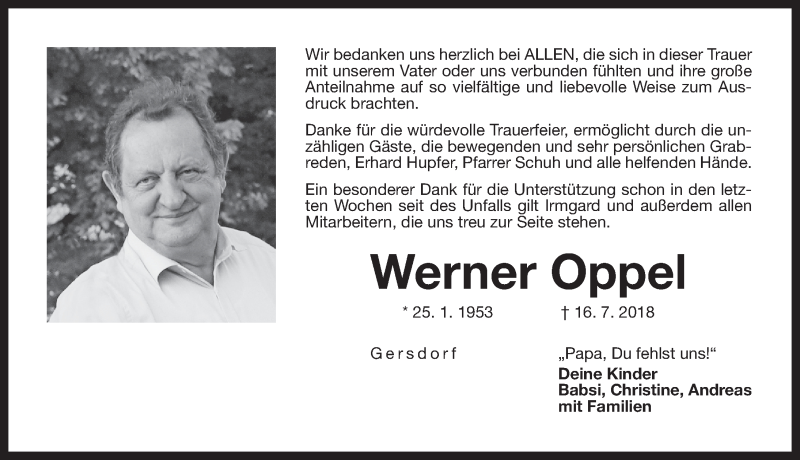 Wir bedanken uns herzlich bei ALLEN, die sich in dieser Trauer mit unserem Vater oder uns verbunden fühlten und ihre große Anteilnahme auf so vielfältige und liebevolle Weise zum Ausdruck brachten.

Danke für die würdevolle Trauerfeier, ermöglicht durch die unzähligen Gäste, die bewegenden und sehr persönlichen Grabreden, Erhard Hupfer, Pfarrer Schuh und alle helfenden Hände.

Ein besonderer Dank für die Unterstützung schon in den letzten Wochen seit des Unfalls gilt Irmgard und außerdem allen Mitarbeitern, die uns treu zur Seite stehen.

Werner Oppel

* 25. 1. 1953 † 16. 7. 2018

Gersdorf

„Papa, Du fehlst uns!“
Deine Kinder
Babsi, Christine, Andreas
mit Familien